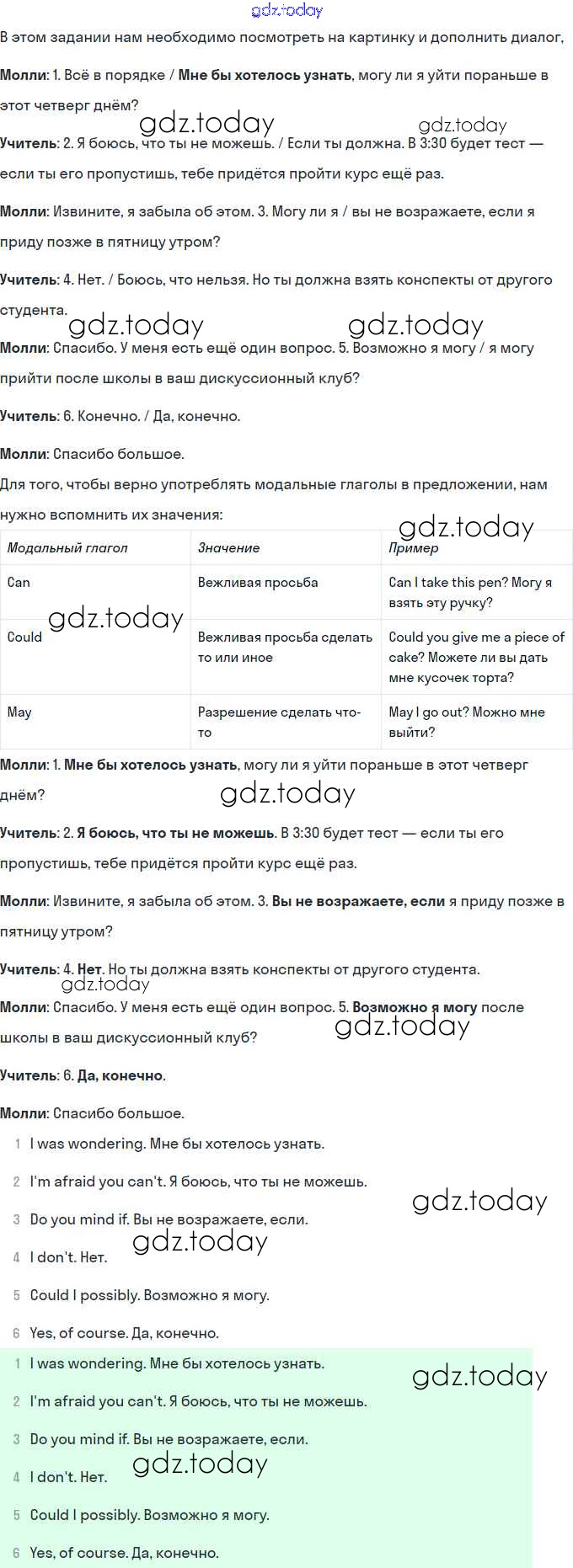 gdz.today

В этом задании нам необходимо посмотреть на картинку и дополнить диалог,

Молли: 1. Всё в порядке / Мне бы хотелось узнать, могу ли я уйти пораньше в этот четверг днём?

gdz.today gdz.today

Учитель: 2. Я боюсь, что ты не можешь. / Если ты должна. В 3:30 будет тест — если ты его пропустишь, тебе придётся пройти курс ещё раз.

Молли: Извините, я забыла об этом. 3. Могу ли я / вы не возражаете, если я приду позже в пятницу утром?

Учитель: 4. Нет. / Боюсь, что нельзя. Но ты должна взять конспекты от другого студента.

gdz.today gdz.today

Молли: Спасибо. У меня есть ещё один вопрос. 5. Возможно я могу / я могу прийти после школы в ваш дискуссионный клуб?

Учитель: 6. Конечно. / Да, конечно.

Молли: Спасибо большое.

Для того, чтобы верно употреблять модальные глаголы в предложении, нам нужно вспомнить их значения:

gdz.today

| Модальный глагол | Значение | Пример |
|---|---|---|
| Can | Вежливая просьба | Can I take this pen? Могу я взять эту ручку? |
| Could | Вежливая просьба сделать то или иное | Could you give me a piece of cake? Можете ли вы дать мне кусочек торта? |
| May | Разрешение сделать что-то | May I go out? Можно мне выйти? |

gdz.today

Молли: 1. Мне бы хотелось узнать, могу ли я уйти пораньше в этот четверг днём?

gdz.today

Учитель: 2. Я боюсь, что ты не можешь. В 3:30 будет тест — если ты его пропустишь, тебе придётся пройти курс ещё раз.

Молли: Извините, я забыла об этом. 3. Вы не возражаете, если я приду позже в пятницу утром?

Учитель: 4. Нет. Но ты должна взять конспекты от другого студента.

gdz.today

Молли: Спасибо. У меня есть ещё один вопрос. 5. Возможно я могу после школы в ваш дискуссионный клуб?

gdz.today

Учитель: 6. Да, конечно.

Молли: Спасибо большое.

1 I was wondering. Мне бы хотелось узнать.
2 I'm afraid you can't. Я боюсь, что ты не можешь.
gdz.today
3 Do you mind if. Вы не возражаете, если.
gdz.today
4 I don't. Нет.
5 Could I possibly. Возможно я могу.
6 Yes, of course. Да, конечно.

1 I was wondering. Мне бы хотелось узнать.
gdz.today
2 I'm afraid you can't. Я боюсь, что ты не можешь.
3 Do you mind if. Вы не возражаете, если.
gdz.today
4 I don't. Нет.
5 Could I possibly. Возможно я могу.
6 Yes, of course. Да, конечно.